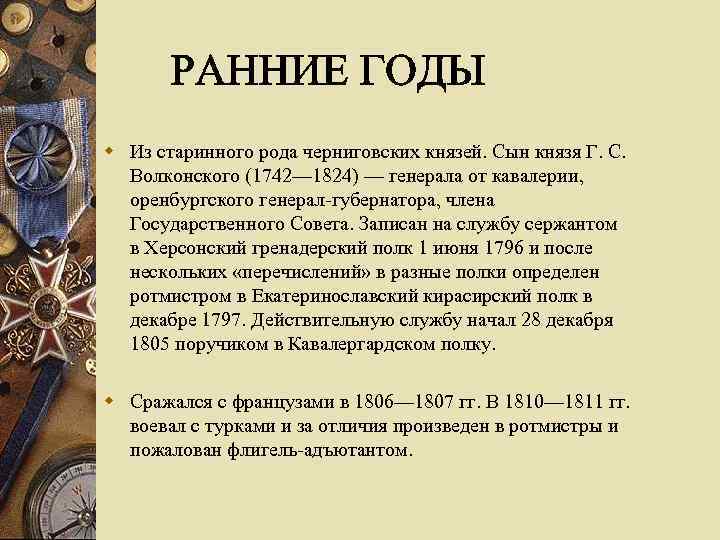 РАННИЕ ГОДЫ

Из старинного рода черниговских князей. Сын князя Г. С. Волконского (1742—1824) — генерала от кавалерии, оренбургского генерал-губернатора, члена Государственного Совета. Записан на службу сержантом в Херсонский гренадерский полк 1 июня 1796 и после нескольких «перечислений» в разные полки определен ротмистром в Екатеринославский кирасирский полк в декабре 1797. Действительную службу начал 28 декабря 1805 поручиком в Кавалергардском полку.

Сражался с французами в 1806—1807 гг. В 1810—1811 гг. воевал с турками и за отличия произведен в ротмистры и пожалован флигель-адъютантом.